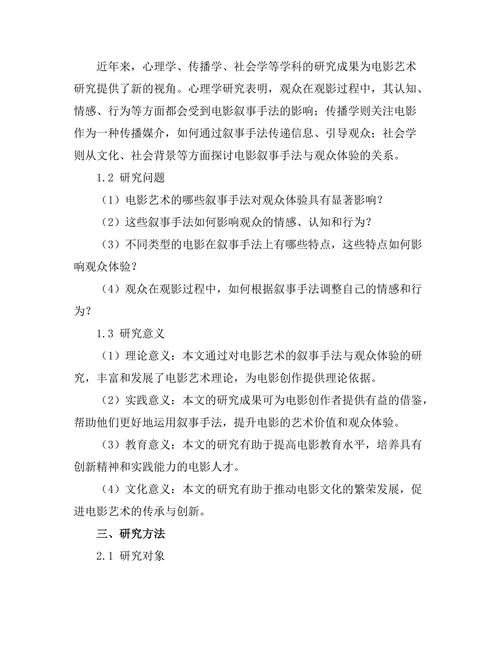 近年来，心理学、传播学、社会学等学科的研究成果为电影艺术研究提供了新的视角。心理学研究表明，观众在观影过程中，其认知、情感、行为等方面都会受到电影叙事手法的影响；传播学则关注电影作为一种传播媒介，如何通过叙事手法传递信息、引导观众；社会学则从文化、社会背景等方面探讨电影叙事手法与观众体验的关系。

1.2 研究问题

（1）电影艺术的哪些叙事手法对观众体验具有显著影响？

（2）这些叙事手法如何影响观众的情感、认知和行为？

（3）不同类型的电影在叙事手法上有哪些特点，这些特点如何影响观众体验？

（4）观众在观影过程中，如何根据叙事手法调整自己的情感和行为？

1.3 研究意义

（1）理论意义：本文通过对电影艺术的叙事手法与观众体验的研究，丰富和发展了电影艺术理论，为电影创作提供理论依据。

（2）实践意义：本文的研究成果可为电影创作者提供有益的借鉴，帮助他们更好地运用叙事手法，提升电影的艺术价值和观众体验。

（3）教育意义：本文的研究有助于提高电影教育水平，培养具有创新精神和实践能力的电影人才。

（4）文化意义：本文的研究有助于推动电影文化的繁荣发展，促进电影艺术的传承与创新。

三、研究方法

2.1 研究对象